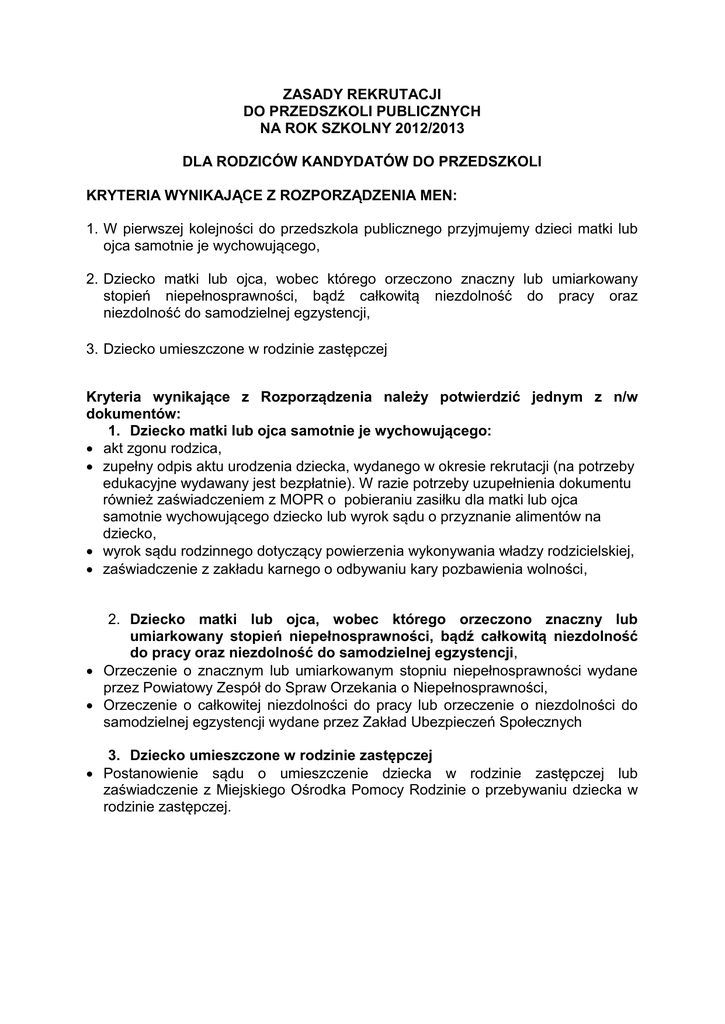 ZASADY REKRUTACJI
DO PRZEDSZKOLI PUBLICZNYCH
NA ROK SZKOLNY 2012/2013

DLA RODZICÓW KANDYDATÓW DO PRZEDSZKOLI

KRYTERIA WYNIKAJĄCE Z ROZPORZĄDZENIA MEN:

1. W pierwszej kolejności do przedszkola publicznego przyjmujemy dzieci matki lub ojca samotnie je wychowującego,

2. Dziecko matki lub ojca, wobec którego orzeczono znaczny lub umiarkowany stopień niepełnosprawności, bądź całkowitą niezdolność do pracy oraz niezdolność do samodzielnej egzystencji,

3. Dziecko umieszczone w rodzinie zastępczej

Kryteria wynikające z Rozporządzenia należy potwierdzić jednym z n/w dokumentów:
1. Dziecko matki lub ojca samotnie je wychowującego:
• akt zgonu rodzica,
• zupełny odpis aktu urodzenia dziecka, wydanego w okresie rekrutacji (na potrzeby edukacyjne wydawany jest bezpłatnie). W razie potrzeby uzupełnienia dokumentu również zaświadczeniem z MOPR o pobieraniu zasiłku dla matki lub ojca samotnie wychowującego dziecko lub wyrok sądu o przyznanie alimentów na dziecko,
• wyrok sądu rodzinnego dotyczący powierzenia wykonywania władzy rodzicielskiej,
• zaświadczenie z zakładu karnego o odbywaniu kary pozbawienia wolności,

2. Dziecko matki lub ojca, wobec którego orzeczono znaczny lub umiarkowany stopień niepełnosprawności, bądź całkowitą niezdolność do pracy oraz niezdolność do samodzielnej egzystencji,
• Orzeczenie o znacznym lub umiarkowanym stopniu niepełnosprawności wydane przez Powiatowy Zespół do Spraw Orzekania o Niepełnosprawności,
• Orzeczenie o całkowitej niezdolności do pracy lub orzeczenie o niezdolności do samodzielnej egzystencji wydane przez Zakład Ubezpieczeń Społecznych

3. Dziecko umieszczone w rodzinie zastępczej
• Postanowienie sądu o umieszczenie dziecka w rodzinie zastępczej lub zaświadczenie z Miejskiego Ośrodka Pomocy Rodzinie o przebywaniu dziecka w rodzinie zastępczej.